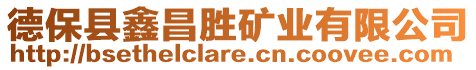 德保县鑫昌胜矿业有限公司
http://bsethelclare.cn.coovee.com